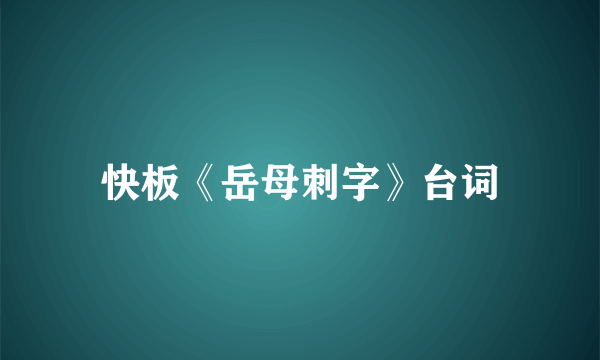 快板《岳母刺字》台词